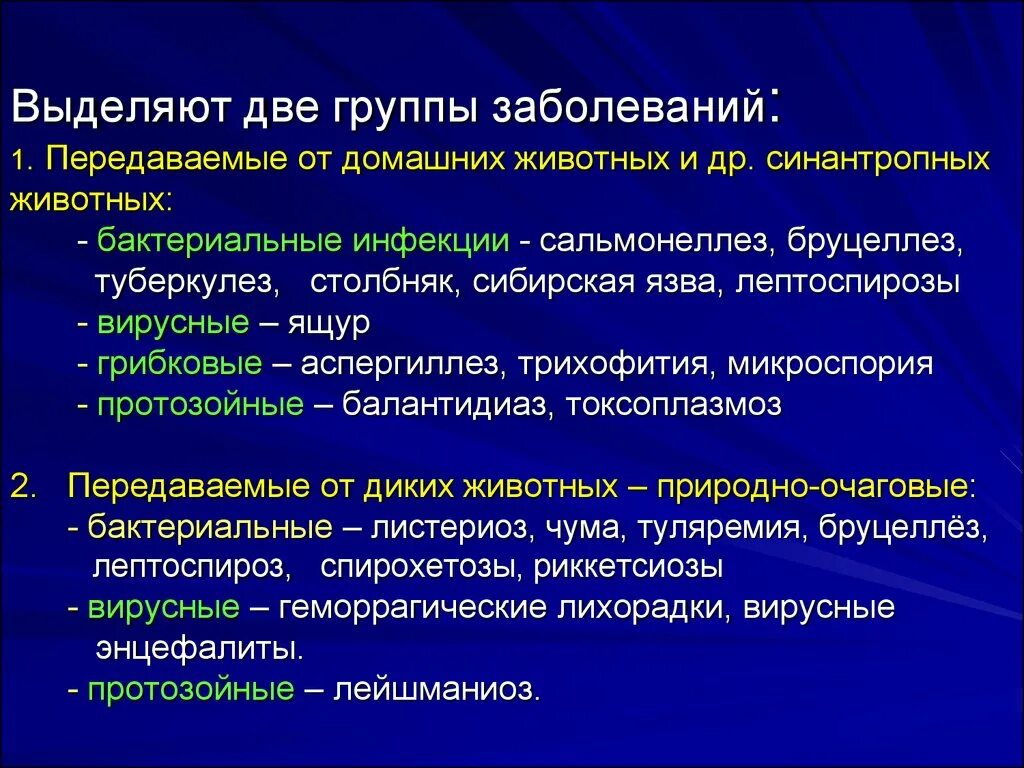 Выделяют две группы заболеваний:

1. Передаваемые от домашних животных и др. синантропных животных:

- бактериальные инфекции - сальмонеллез, бруцеллез, туберкулез, столбняк, сибирская язва, лептоспирозы

- вирусные – ящур

- грибковые – аспергиллез, трихофития, микроспория

- протозойные – балантидиаз, токсоплазмоз

2. Передаваемые от диких животных – природно-очаговые:

- бактериальные – листериоз, чума, туляремия, бруцеллёз, лептоспироз, спирохетозы, риккетсиозы

- вирусные – геморрагические лихорадки, вирусные энцефалиты.

- протозойные – лейшманиоз.